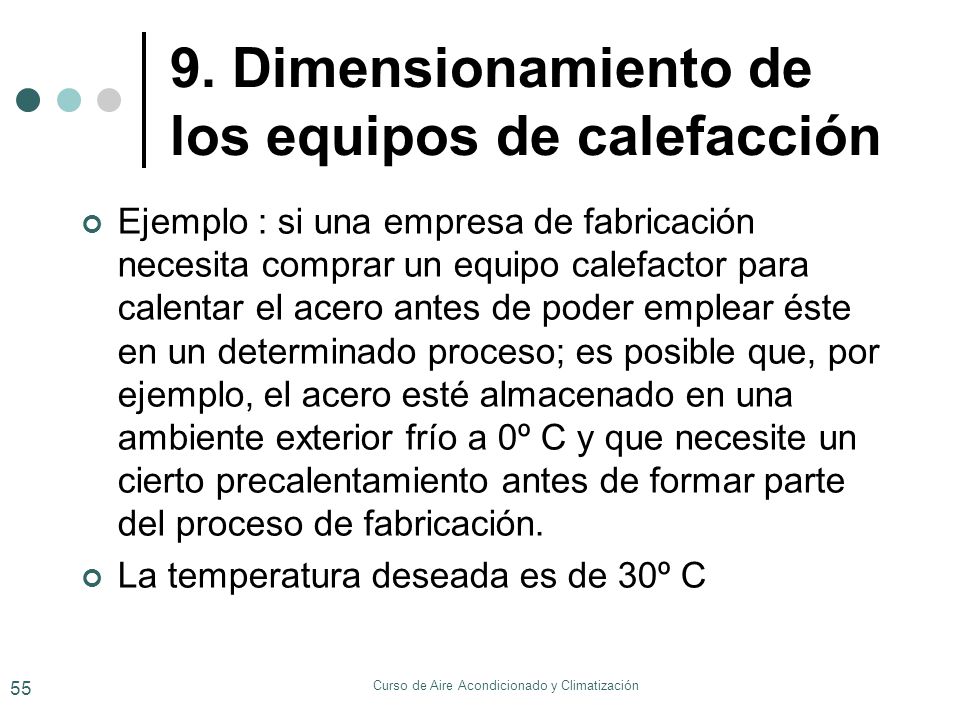 9. Dimensionamiento de los equipos de calefacción

Ejemplo : si una empresa de fabricación necesita comprar un equipo calefactor para calentar el acero antes de poder emplear éste en un determinado proceso; es posible que, por ejemplo, el acero esté almacenado en una ambiente exterior frío a 0º C y que necesite un cierto precalentamiento antes de formar parte del proceso de fabricación.

La temperatura deseada es de 30º C

55

Curso de Aire Acondicionado y Climatización